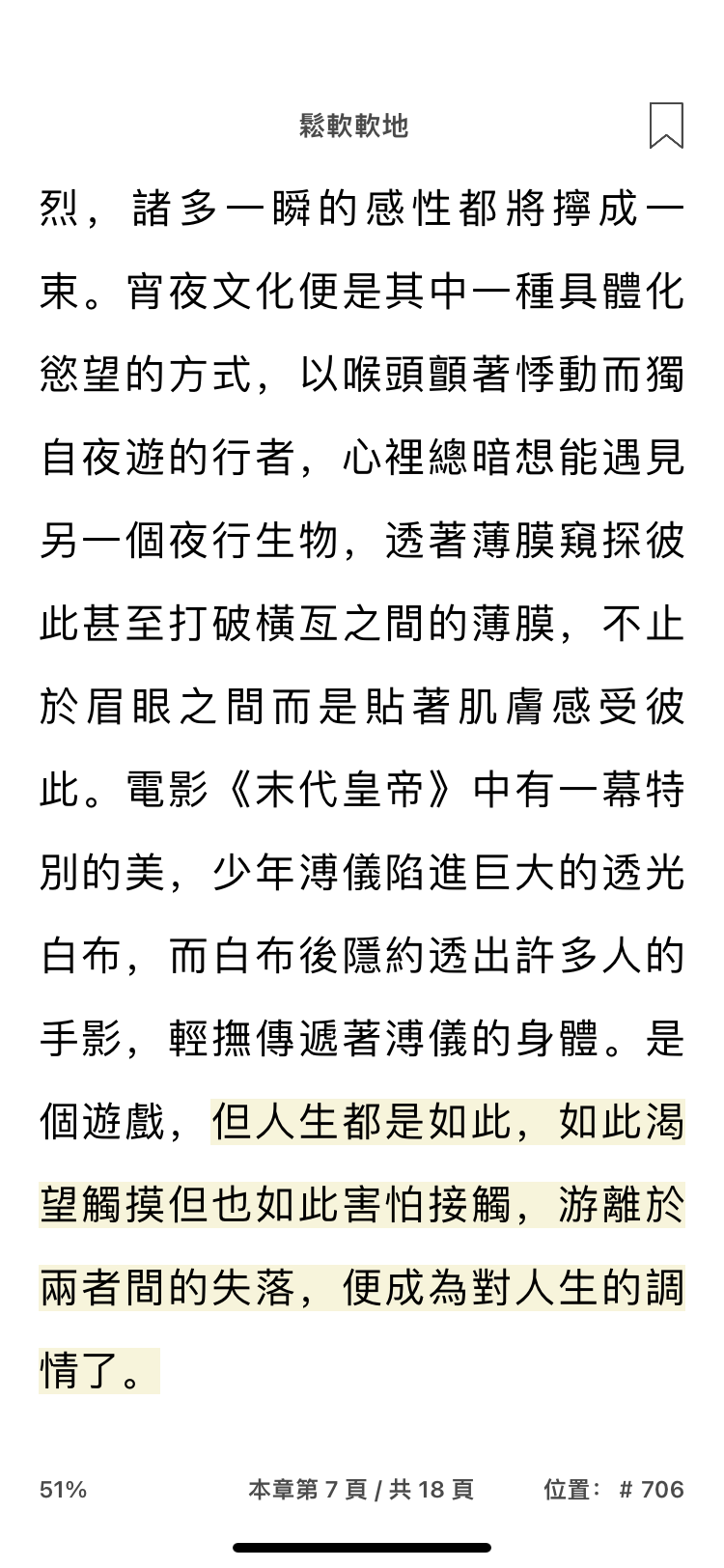 鬆軟軟地

烈，諸多一瞬的感性都將擰成一束。宵夜文化便是其中一種具體化慾望的方式，以喉頭顫著悸動而獨自夜遊的行者，心裡總暗想能遇見另一個夜行生物，透著薄膜窺探彼此甚至打破橫亙之間的薄膜，不止於眉眼之間而是貼著肌膚感受彼此。電影《末代皇帝》中有一幕特別的美，少年溥儀陷進巨大的透光白布，而白布後隱約透出許多人的手影，輕撫傳遞著溥儀的身體。是個遊戲，但人生都是如此，如此渴望觸摸但也如此害怕接觸，游離於兩者間的失落，便成為對人生的調情了。

51%　本章第 7 頁 / 共 18 頁　位置：# 706